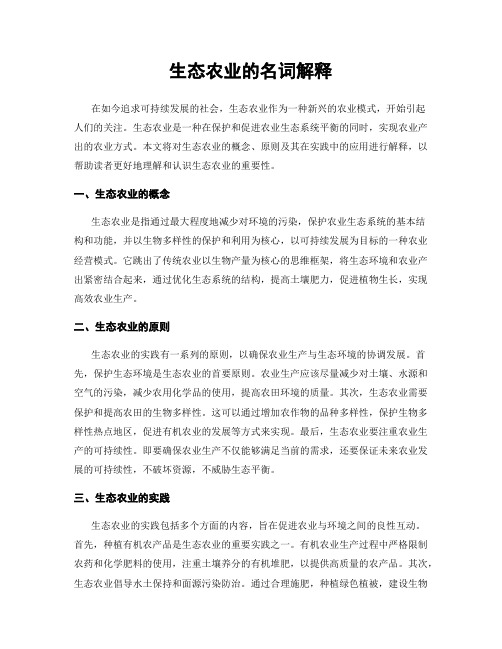 生态农业的名词解释

在如今追求可持续发展的社会，生态农业作为一种新兴的农业模式，开始引起人们的关注。生态农业是一种在保护和促进农业生态系统平衡的同时，实现农业产出的农业方式。本文将对生态农业的概念、原则及其在实践中的应用进行解释，以帮助读者更好地理解和认识生态农业的重要性。

一、生态农业的概念

生态农业是指通过最大程度地减少对环境的污染，保护农业生态系统的基本结构和功能，并以生物多样性的保护和利用为核心，以可持续发展为目标的一种农业经营模式。它跳出了传统农业以生物产量为核心的思维框架，将生态环境和农业产出紧密结合起来，通过优化生态系统的结构，提高土壤肥力，促进植物生长，实现高效农业生产。

二、生态农业的原则

生态农业的实践有一系列的原则，以确保农业生产与生态环境的协调发展。首先，保护生态环境是生态农业的首要原则。农业生产应该尽量减少对土壤、水源和空气的污染，减少农用化学品的使用，提高农田环境的质量。其次，生态农业需要保护和提高农田的生物多样性。这可以通过增加农作物的品种多样性，保护生物多样性热点地区，促进有机农业的发展等方式来实现。最后，生态农业要注重农业生产的可持续性。即要确保农业生产不仅能够满足当前的需求，还要保证未来农业发展的可持续性，不破坏资源，不威胁生态平衡。

三、生态农业的实践

生态农业的实践包括多个方面的内容，旨在促进农业与环境之间的良性互动。首先，种植有机农产品是生态农业的重要实践之一。有机农业生产过程中严格限制农药和化学肥料的使用，注重土壤养分的有机堆肥，以提供高质量的农产品。其次，生态农业倡导水土保持和面源污染防治。通过合理施肥，种植绿色植被，建设生物